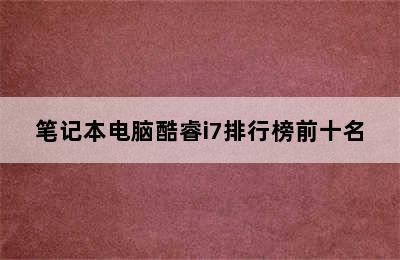 笔记本电脑酷睿i7排行榜前十名